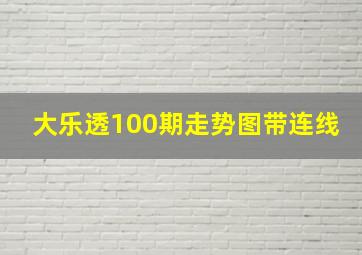 大乐透100期走势图带连线